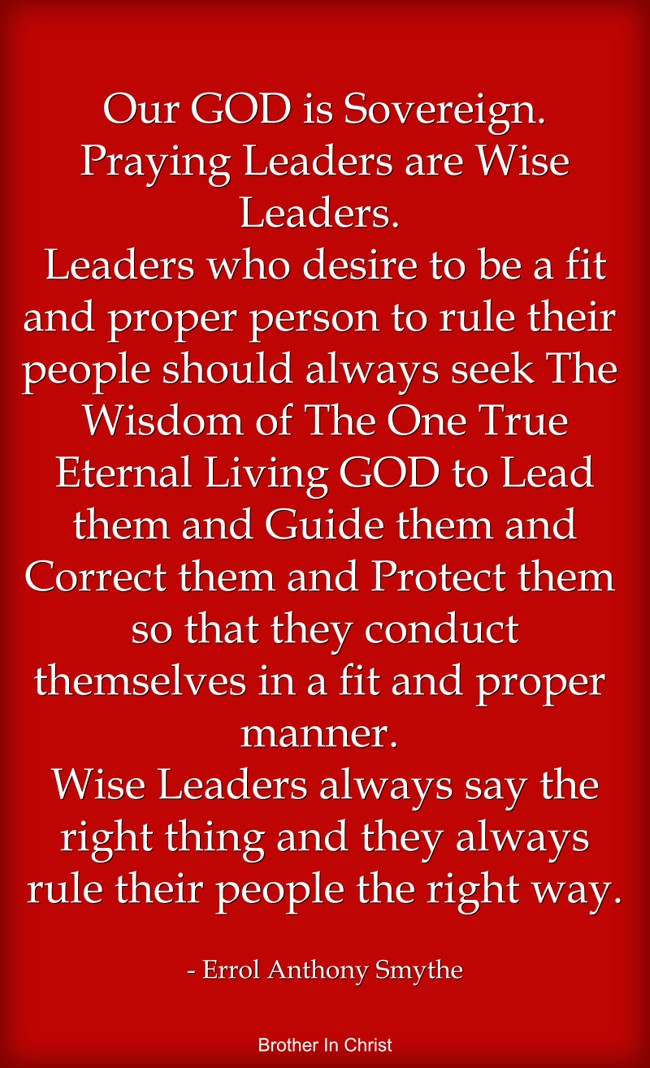 Our GOD is Sovereign.
Praying Leaders are Wise Leaders.
Leaders who desire to be a fit and proper person to rule their people should always seek The Wisdom of The One True Eternal Living GOD to Lead them and Guide them and Correct them and Protect them so that they conduct themselves in a fit and proper manner.
Wise Leaders always say the right thing and they always rule their people the right way.

- Errol Anthony Smythe

Brother In Christ